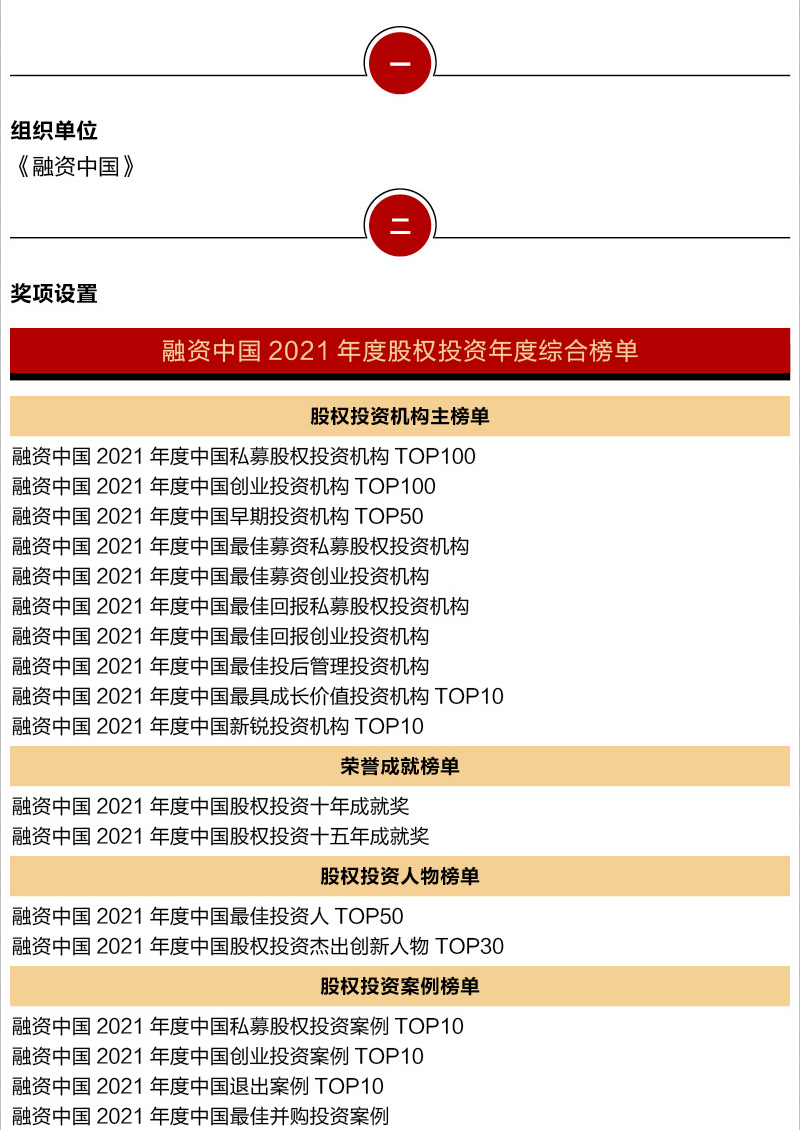 一

组织单位

《融资中国》

二

奖项设置

融资中国 2021 年度股权投资年度综合榜单

股权投资机构主榜单

融资中国 2021 年度中国私募股权投资机构 TOP100
融资中国 2021 年度中国创业投资机构 TOP100
融资中国 2021 年度中国早期投资机构 TOP50
融资中国 2021 年度中国最佳募资私募股权投资机构
融资中国 2021 年度中国最佳募资创业投资机构
融资中国 2021 年度中国最佳回报私募股权投资机构
融资中国 2021 年度中国最佳回报创业投资机构
融资中国 2021 年度中国最佳投后管理投资机构
融资中国 2021 年度中国最具成长价值投资机构 TOP10
融资中国 2021 年度中国新锐投资机构 TOP10

荣誉成就榜单

融资中国 2021 年度中国股权投资十年成就奖
融资中国 2021 年度中国股权投资十五年成就奖

股权投资人物榜单

融资中国 2021 年度中国最佳投资人 TOP50
融资中国 2021 年度中国股权投资杰出创新人物 TOP30

股权投资案例榜单

融资中国 2021 年度中国私募股权投资案例 TOP10
融资中国 2021 年度中国创业投资案例 TOP10
融资中国 2021 年度中国退出案例 TOP10
融资中国 2021 年度中国最佳并购投资案例